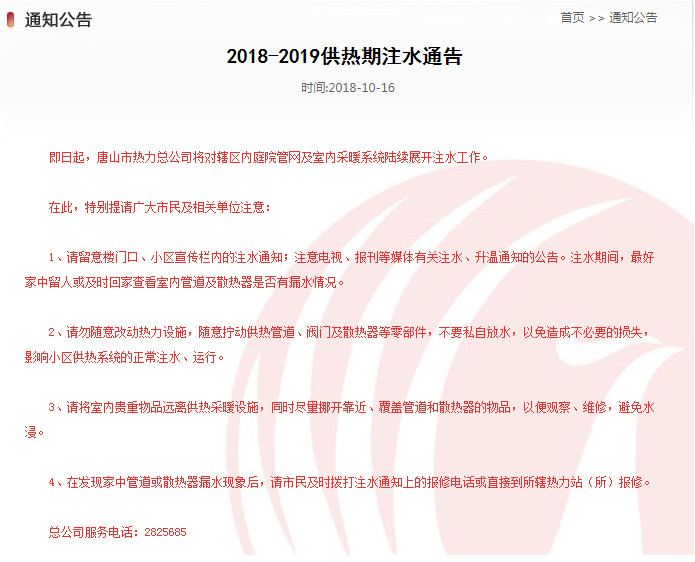 通知公告

首页 >> 通知公告

2018-2019供热期注水通告

时间:2018-10-16

即日起，唐山市热力总公司将对辖区内庭院管网及室内采暖系统陆续展开注水工作。

在此，特别提请广大市民及相关单位注意：

1、请留意楼门口、小区宣传栏内的注水通知；注意电视、报刊等媒体有关注水、升温通知的公告。注水期间，最好家中留人或及时回家查看室内管道及散热器是否有漏水情况。

2、请勿随意改动热力设施，随意拧动供热管道、阀门及散热器等零部件，不要私自放水，以免造成不必要的损失，影响小区供热系统的正常注水、运行。

3、请将室内贵重物品远离供热采暖设施，同时尽量挪开靠近、覆盖管道和散热器的物品，以便观察、维修，避免水浸。

4、在发现家中管道或散热器漏水现象后，请市民及时拨打注水通知上的报修电话或直接到所辖热力站（所）报修。

总公司服务电话：2825685